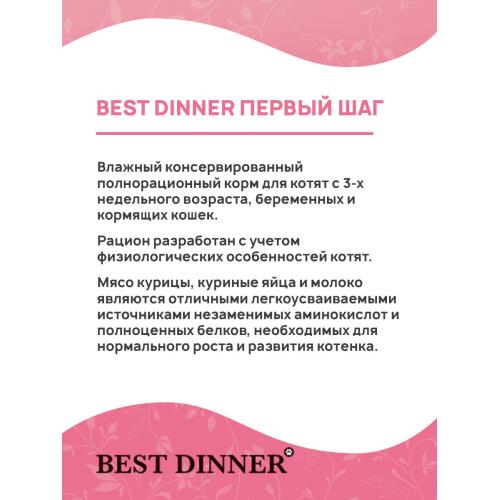 BEST DINNER ПЕРВЫЙ ШАГ

Влажный консервированный полнорационный корм для котят с 3-х недельного возраста, беременных и кормящих кошек.

Рацион разработан с учетом физиологических особенностей котят.

Мясо курицы, куриные яйца и молоко являются отличными легкоусваиваемыми источниками незаменимых аминокислот и полноценных белков, необходимых для нормального роста и развития котенка.

BEST DINNER